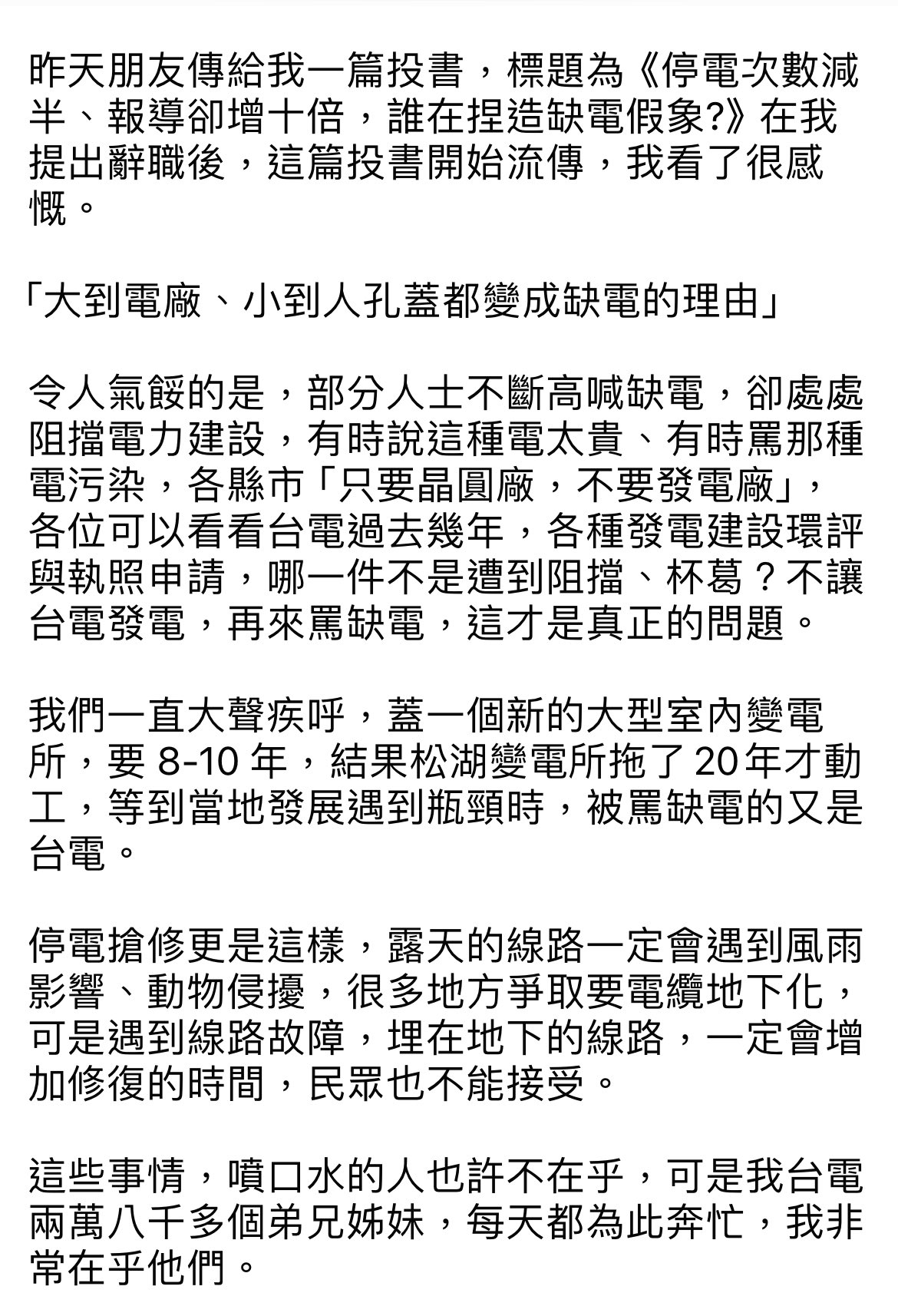 昨天朋友傳給我一篇投書，標題為《停電次數減半、報導卻增十倍，誰在捏造缺電假象?》在我提出辭職後，這篇投書開始流傳，我看了很感慨。

「大到電廠、小到人孔蓋都變成缺電的理由」

令人氣餒的是，部分人士不斷高喊缺電，卻處處阻擋電力建設，有時說這種電太貴、有時罵那種電污染，各縣市「只要晶圓廠，不要發電廠」，各位可以看看台電過去幾年，各種發電建設環評與執照申請，哪一件不是遭到阻擋、杯葛？不讓台電發電，再來罵缺電，這才是真正的問題。

我們一直大聲疾呼，蓋一個新的大型室內變電所，要 8-10 年，結果松湖變電所拖了 20年才動工，等到當地發展遇到瓶頸時，被罵缺電的又是台電。

停電搶修更是這樣，露天的線路一定會遇到風雨影響、動物侵擾，很多地方爭取要電纜地下化，可是遇到線路故障，埋在地下的線路，一定會增加修復的時間，民眾也不能接受。

這些事情，噴口水的人也許不在乎，可是我台電兩萬八千多個弟兄姊妹，每天都為此奔忙，我非常在乎他們。